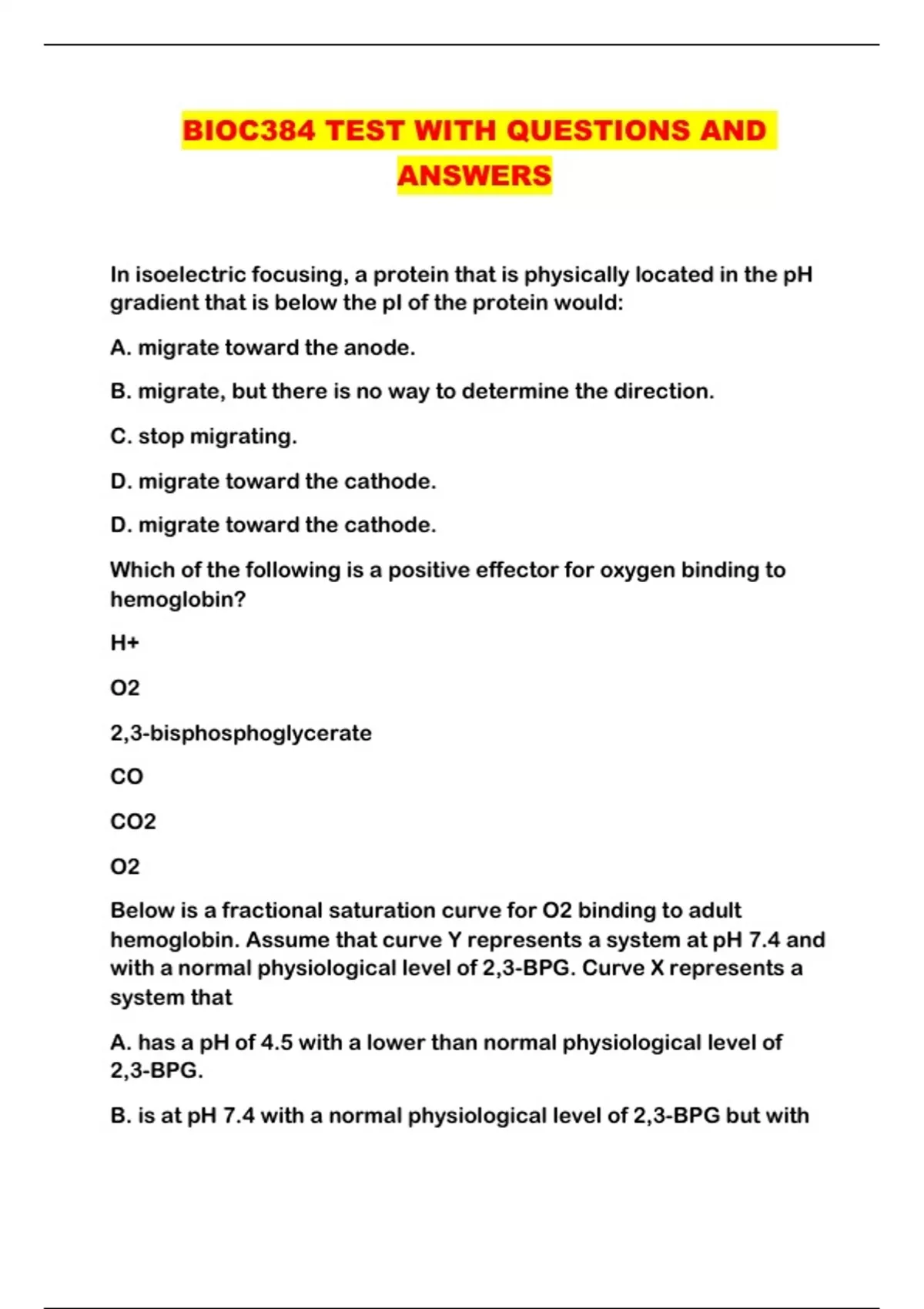 BIOC384 TEST WITH QUESTIONS AND ANSWERS

In isoelectric focusing, a protein that is physically located in the pH gradient that is below the pI of the protein would:

A. migrate toward the anode.

B. migrate, but there is no way to determine the direction.

C. stop migrating.

D. migrate toward the cathode.

D. migrate toward the cathode.

Which of the following is a positive effector for oxygen binding to hemoglobin?

H+

O2

2,3-bisphosphoglycerate

CO

CO2

O2

Below is a fractional saturation curve for O2 binding to adult hemoglobin. Assume that curve Y represents a system at pH 7.4 and with a normal physiological level of 2,3-BPG. Curve X represents a system that

A. has a pH of 4.5 with a lower than normal physiological level of 2,3-BPG.

B. is at pH 7.4 with a normal physiological level of 2,3-BPG but with